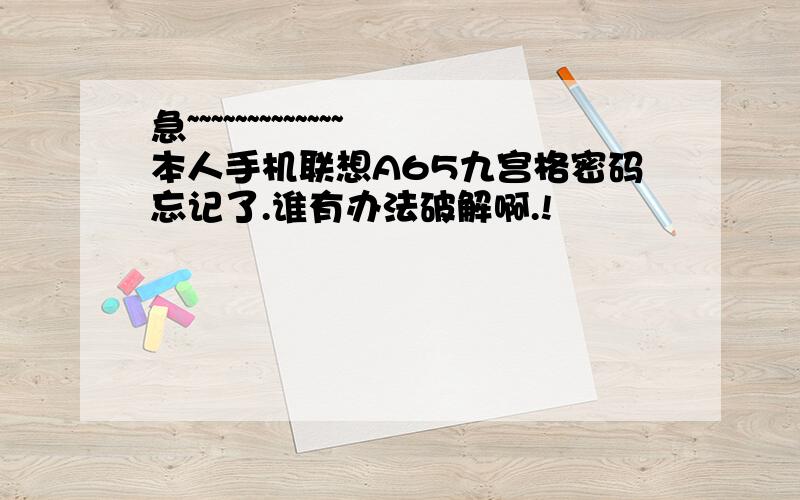 急~~~~~~~~~~~~~~
本人手机联想A65九宫格密码忘记了.谁有办法破解啊.!